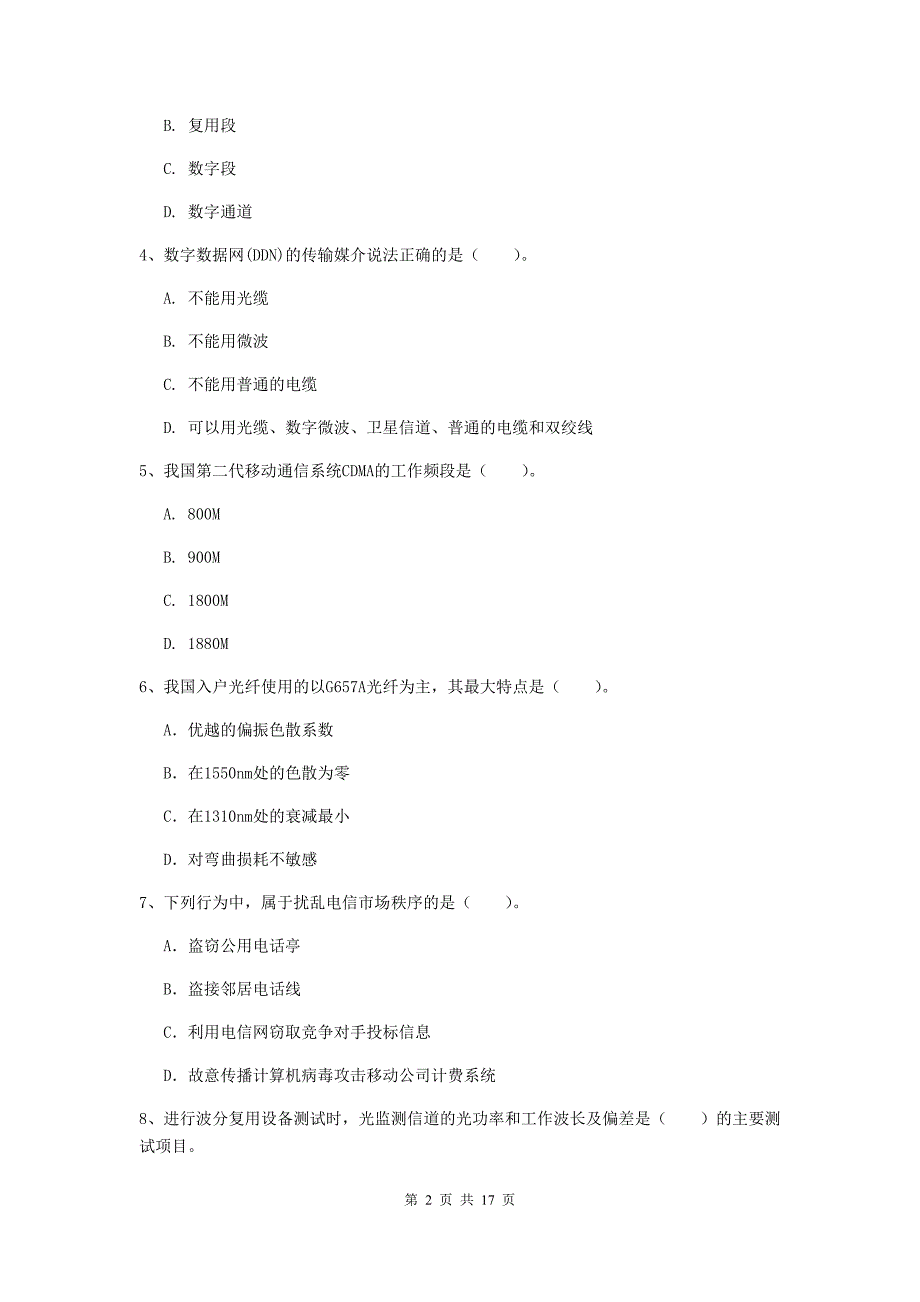 B. 复用段

C. 数字段

D. 数字通道

4、数字数据网(DDN)的传输媒介说法正确的是（　　）。

A. 不能用光缆

B. 不能用微波

C. 不能用普通的电缆

D. 可以用光缆、数字微波、卫星信道、普通的电缆和双绞线

5、我国第二代移动通信系统CDMA的工作频段是（　　）。

A. 800M

B. 900M

C. 1800M

D. 1880M

6、我国入户光纤使用的以G657A光纤为主，其最大特点是（　　）。

A. 优越的偏振色散系数

B. 在1550nm处的色散为零

C. 在1310nm处的衰减最小

D. 对弯曲损耗不敏感

7、下列行为中，属于扰乱电信市场秩序的是（　　）。

A. 盗窃公用电话亭

B. 盗接邻居电话线

C. 利用电信网窃取竞争对手投标信息

D. 故意传播计算机病毒攻击移动公司计费系统

8、进行波分复用设备测试时，光监测信道的光功率和工作波长及偏差是（　　）的主要测试项目。

第 2 页 共 17 页